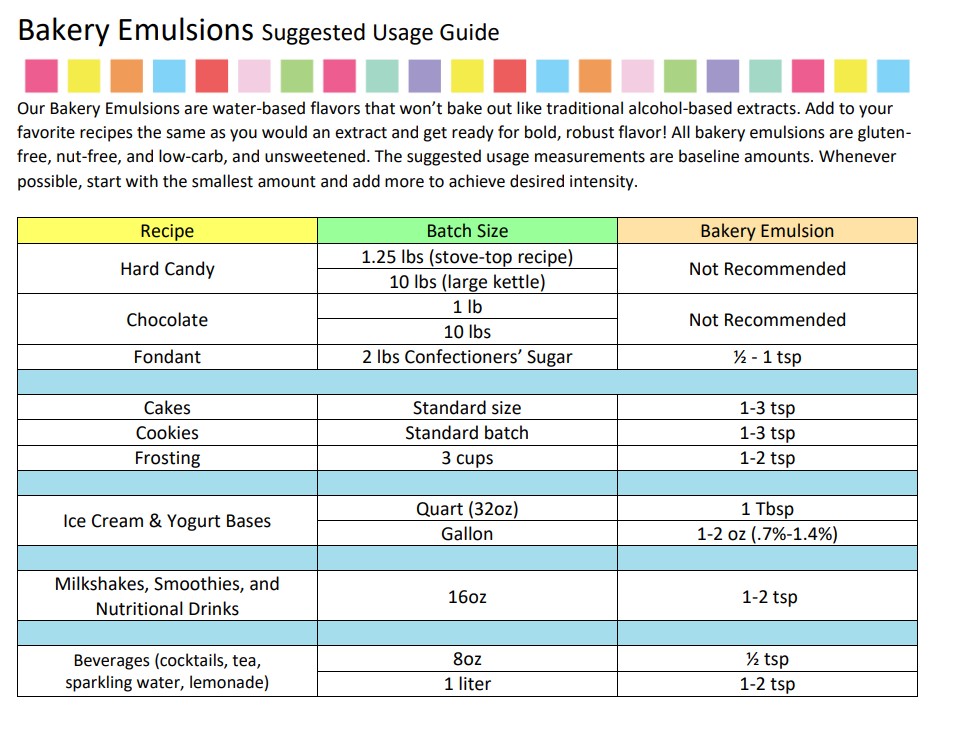 Bakery Emulsions Suggested Usage Guide

Our Bakery Emulsions are water-based flavors that won't bake out like traditional alcohol-based extracts. Add to your favorite recipes the same as you would an extract and get ready for bold, robust flavor! All bakery emulsions are gluten-free, nut-free, and low-carb, and unsweetened. The suggested usage measurements are baseline amounts. Whenever possible, start with the smallest amount and add more to achieve desired intensity.

| Recipe | Batch Size | Bakery Emulsion |
|---|---|---|
| Hard Candy | 1.25 lbs (stove-top recipe) | Not Recommended |
| | 10 lbs (large kettle) | |
| Chocolate | 1 lb | Not Recommended |
| | 10 lbs | |
| Fondant | 2 lbs Confectioners' Sugar | ½ - 1 tsp |
| | | |
| Cakes | Standard size | 1-3 tsp |
| Cookies | Standard batch | 1-3 tsp |
| Frosting | 3 cups | 1-2 tsp |
| | | |
| Ice Cream & Yogurt Bases | Quart (32oz) | 1 Tbsp |
| | Gallon | 1-2 oz (.7%-1.4%) |
| | | |
| Milkshakes, Smoothies, and Nutritional Drinks | 16oz | 1-2 tsp |
| | | |
| Beverages (cocktails, tea, sparkling water, lemonade) | 8oz | ½ tsp |
| | 1 liter | 1-2 tsp |